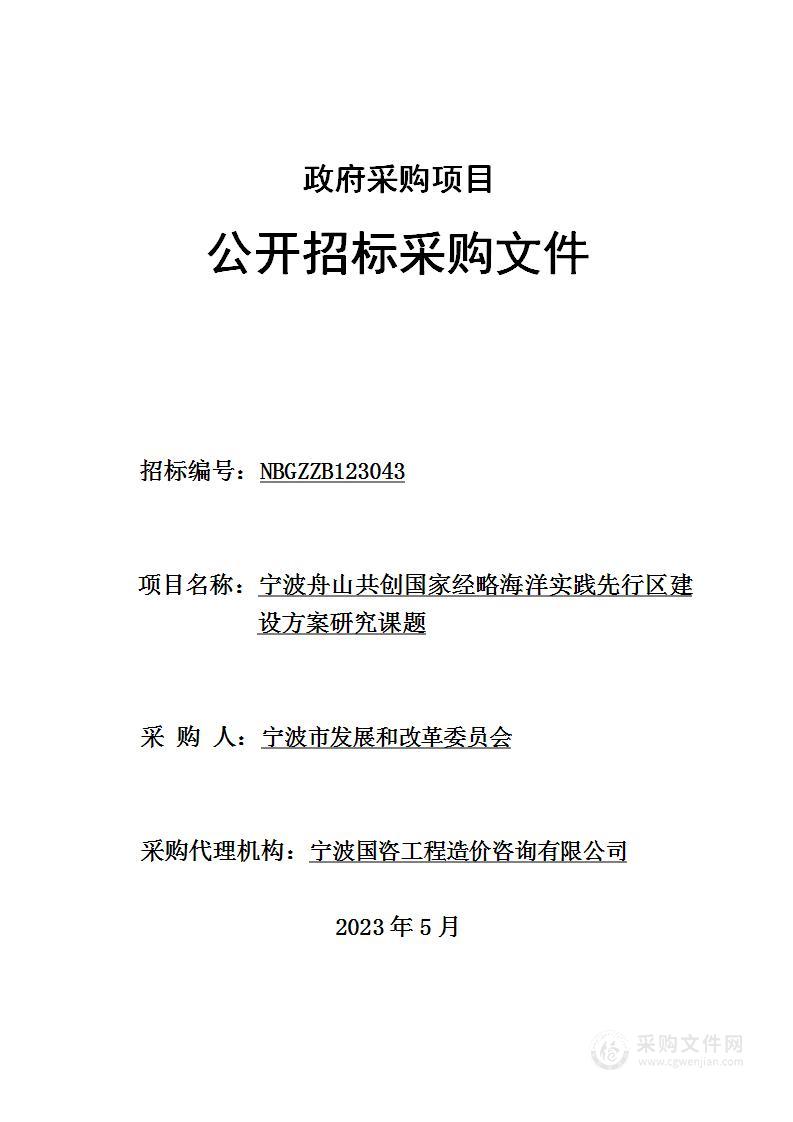 政府采购项目

公开招标采购文件

招标编号：NBGZZB123043

项目名称：宁波舟山共创国家经略海洋实践先行区建设方案研究课题

采 购 人：宁波市发展和改革委员会

采购代理机构：宁波国咨工程造价咨询有限公司

2023 年 5 月

采购文件网
www.cgwenjian.com